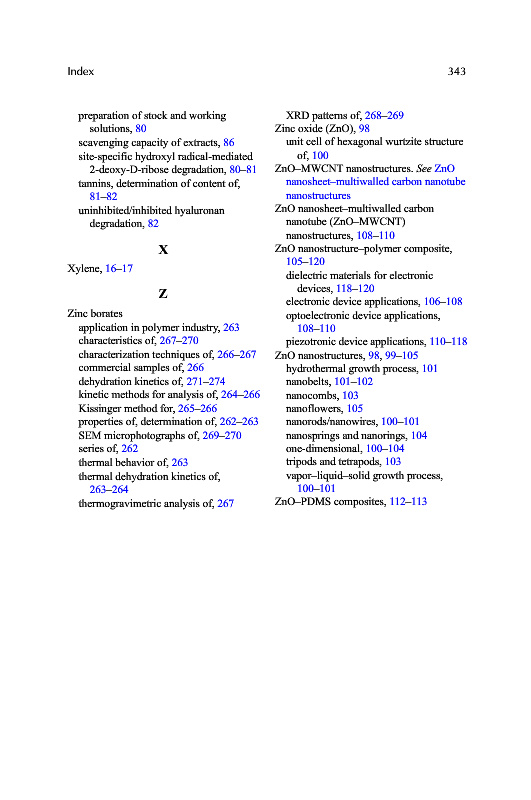 Index

343

preparation of stock and working solutions, 80
scavenging capacity of extracts, 86
site-specific hydroxyl radical-mediated 2-deoxy-D-ribose degradation, 80–81
tannins, determination of content of, 81–82
uninhibited/inhibited hyaluronan degradation, 82

X

Xylene, 16–17

Z

Zinc borates
application in polymer industry, 263
characteristics of, 267–270
characterization techniques of, 266–267
commercial samples of, 266
dehydration kinetics of, 271–274
kinetic methods for analysis of, 264–266
Kissinger method for, 265–266
properties of, determination of, 262–263
SEM microphotographs of, 269–270
series of, 262
thermal behavior of, 263
thermal dehydration kinetics of, 263–264
thermogravimetric analysis of, 267
XRD patterns of, 268–269
Zinc oxide (ZnO), 98
unit cell of hexagonal wurtzite structure of, 100
ZnO–MWCNT nanostructures. See ZnO nanosheet–multiwalled carbon nanotube nanostructures
ZnO nanosheet–multiwalled carbon nanotube (ZnO–MWCNT) nanostructures, 108–110
ZnO nanostructure–polymer composite, 105–120
dielectric materials for electronic devices, 118–120
electronic device applications, 106–108
optoelectronic device applications, 108–110
piezotronic device applications, 110–118
ZnO nanostructures, 98, 99–105
hydrothermal growth process, 101
nanobelts, 101–102
nanocombs, 103
nanoflowers, 105
nanorods/nanowires, 100–101
nanosprings and nanorings, 104
one-dimensional, 100–104
tripods and tetrapods, 103
vapor–liquid–solid growth process, 100–101
ZnO–PDMS composites, 112–113